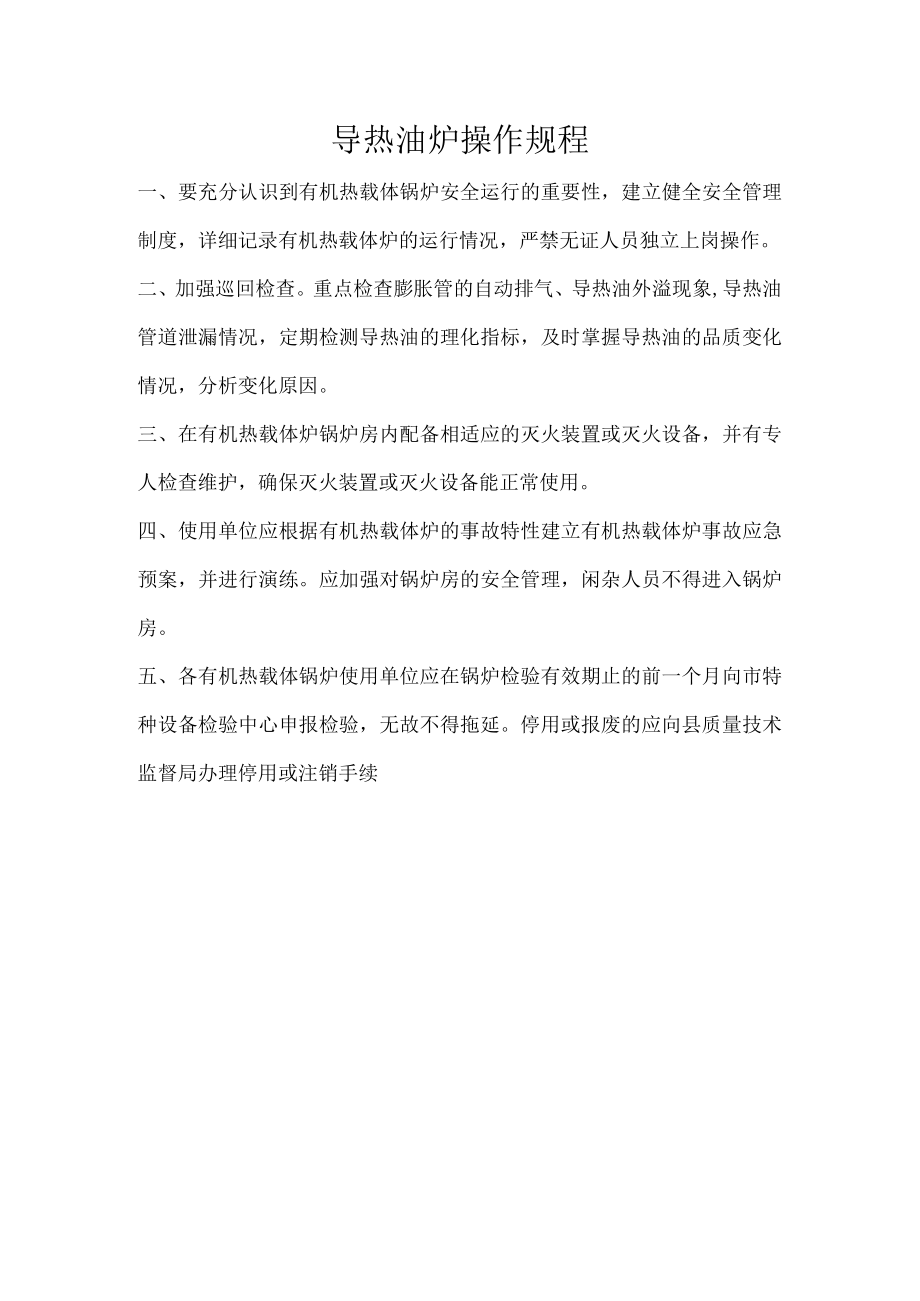 导热油炉操作规程

一、要充分认识到有机热载体锅炉安全运行的重要性，建立健全安全管理制度，详细记录有机热载体炉的运行情况，严禁无证人员独立上岗操作。

二、加强巡回检查。重点检查膨胀管的自动排气、导热油外溢现象,导热油管道泄漏情况，定期检测导热油的理化指标，及时掌握导热油的品质变化情况，分析变化原因。

三、在有机热载体炉锅炉房内配备相适应的灭火装置或灭火设备，并有专人检查维护，确保灭火装置或灭火设备能正常使用。

四、使用单位应根据有机热载体炉的事故特性建立有机热载体炉事故应急预案，并进行演练。应加强对锅炉房的安全管理，闲杂人员不得进入锅炉房。

五、各有机热载体锅炉使用单位应在锅炉检验有效期止的前一个月向市特种设备检验中心申报检验，无故不得拖延。停用或报废的应向县质量技术监督局办理停用或注销手续